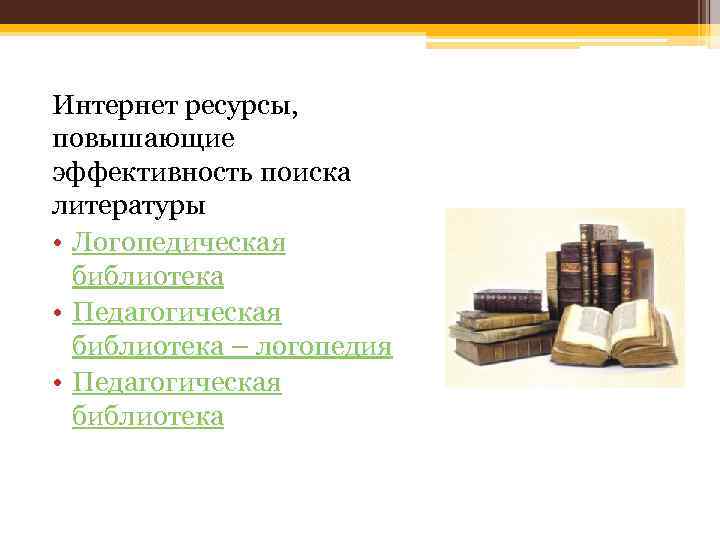 Интернет ресурсы, повышающие эффективность поиска литературы

• Логопедическая библиотека
• Педагогическая библиотека – логопедия
• Педагогическая библиотека